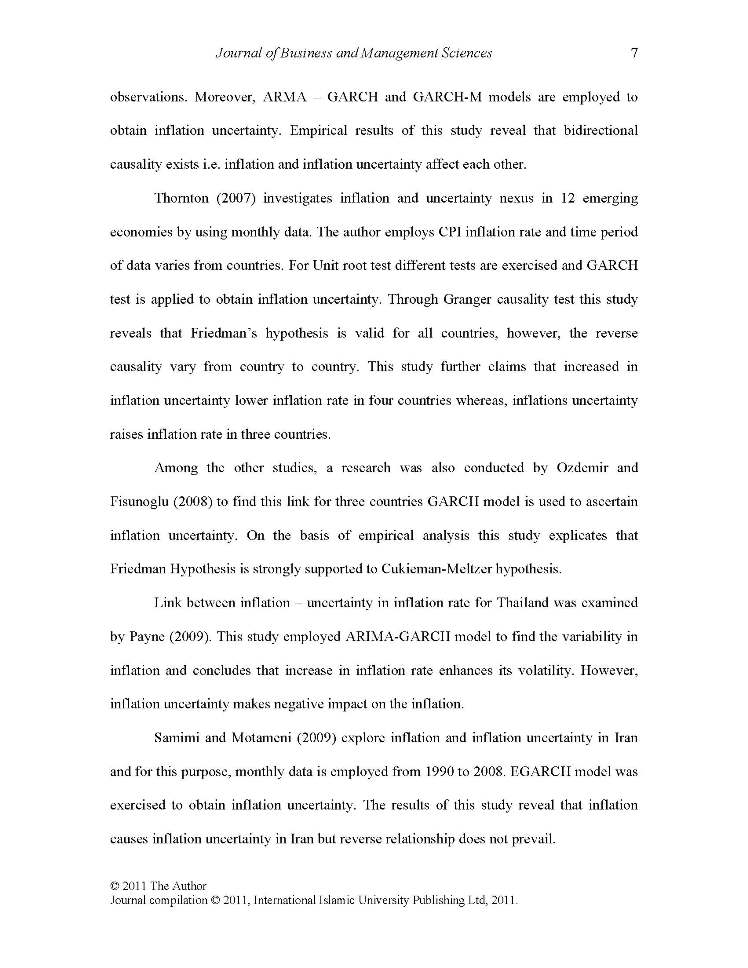 Journal of Business and Management Sciences 7

observations. Moreover, ARMA – GARCH and GARCH-M models are employed to obtain inflation uncertainty. Empirical results of this study reveal that bidirectional causality exists i.e. inflation and inflation uncertainty affect each other.

Thornton (2007) investigates inflation and uncertainty nexus in 12 emerging economies by using monthly data. The author employs CPI inflation rate and time period of data varies from countries. For Unit root test different tests are exercised and GARCH test is applied to obtain inflation uncertainty. Through Granger causality test this study reveals that Friedman's hypothesis is valid for all countries, however, the reverse causality vary from country to country. This study further claims that increased in inflation uncertainty lower inflation rate in four countries whereas, inflations uncertainty raises inflation rate in three countries.

Among the other studies, a research was also conducted by Ozdemir and Fisunoglu (2008) to find this link for three countries GARCH model is used to ascertain inflation uncertainty. On the basis of empirical analysis this study explicates that Friedman Hypothesis is strongly supported to Cukieman-Meltzer hypothesis.

Link between inflation – uncertainty in inflation rate for Thailand was examined by Payne (2009). This study employed ARIMA-GARCH model to find the variability in inflation and concludes that increase in inflation rate enhances its volatility. However, inflation uncertainty makes negative impact on the inflation.

Samimi and Motameni (2009) explore inflation and inflation uncertainty in Iran and for this purpose, monthly data is employed from 1990 to 2008. EGARCH model was exercised to obtain inflation uncertainty. The results of this study reveal that inflation causes inflation uncertainty in Iran but reverse relationship does not prevail.

© 2011 The Author
Journal compilation © 2011, International Islamic University Publishing Ltd, 2011.